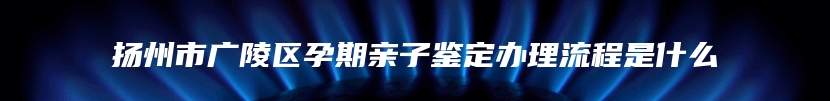 扬州市广陵区孕期亲子鉴定办理流程是什么